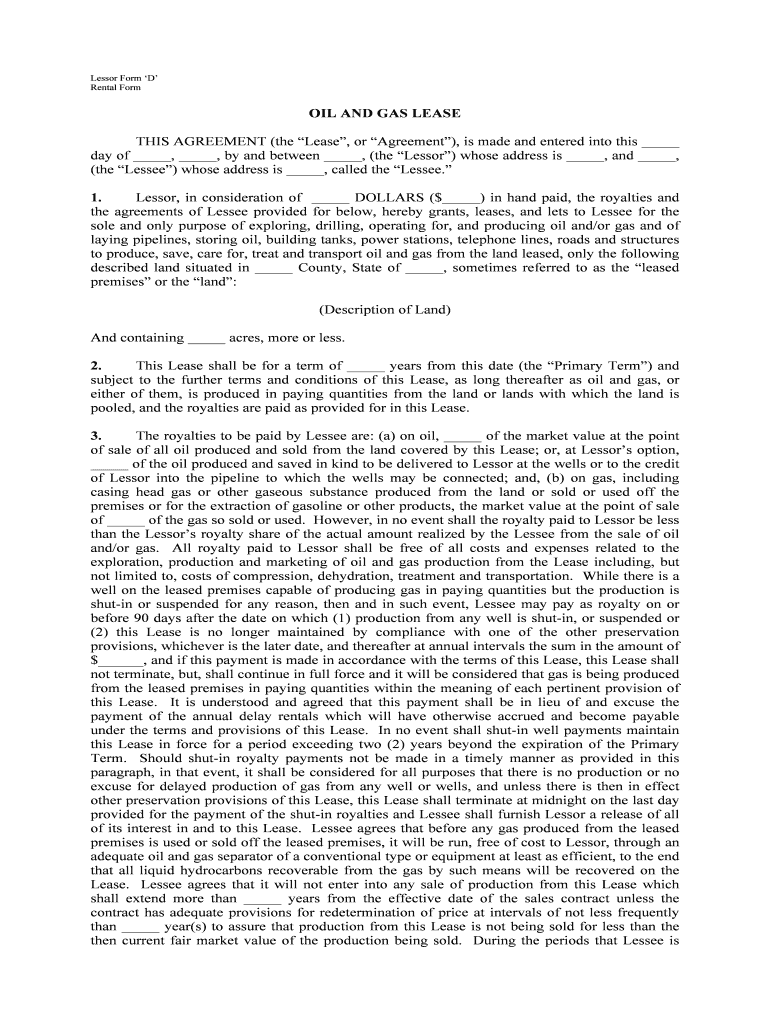 Lessor Form 'D'
Rental Form

OIL AND GAS LEASE

THIS AGREEMENT (the "Lease", or "Agreement"), is made and entered into this _____ day of _____, _____, by and between _____, (the "Lessor") whose address is _____, and _____, (the "Lessee") whose address is _____, called the "Lessee."

1. Lessor, in consideration of _____ DOLLARS ($_____) in hand paid, the royalties and the agreements of Lessee provided for below, hereby grants, leases, and lets to Lessee for the sole and only purpose of exploring, drilling, operating for, and producing oil and/or gas and of laying pipelines, storing oil, building tanks, power stations, telephone lines, roads and structures to produce, save, care for, treat and transport oil and gas from the land leased, only the following described land situated in _____ County, State of _____, sometimes referred to as the "leased premises" or the "land":

(Description of Land)

And containing _____ acres, more or less.

2. This Lease shall be for a term of _____ years from this date (the "Primary Term") and subject to the further terms and conditions of this Lease, as long thereafter as oil and gas, or either of them, is produced in paying quantities from the land or lands with which the land is pooled, and the royalties are paid as provided for in this Lease.

3. The royalties to be paid by Lessee are: (a) on oil, _____ of the market value at the point of sale of all oil produced and sold from the land covered by this Lease; or, at Lessor's option, _____ of the oil produced and saved in kind to be delivered to Lessor at the wells or to the credit of Lessor into the pipeline to which the wells may be connected; and, (b) on gas, including casing head gas or other gaseous substance produced from the land or sold or used off the premises or for the extraction of gasoline or other products, the market value at the point of sale of _____ of the gas so sold or used. However, in no event shall the royalty paid to Lessor be less than the Lessor's royalty share of the actual amount realized by the Lessee from the sale of oil and/or gas. All royalty paid to Lessor shall be free of all costs and expenses related to the exploration, production and marketing of oil and gas production from the Lease including, but not limited to, costs of compression, dehydration, treatment and transportation. While there is a well on the leased premises capable of producing gas in paying quantities but the production is shut-in or suspended for any reason, then and in such event, Lessee may pay as royalty on or before 90 days after the date on which (1) production from any well is shut-in, or suspended or (2) this Lease is no longer maintained by compliance with one of the other preservation provisions, whichever is the later date, and thereafter at annual intervals the sum in the amount of $______, and if this payment is made in accordance with the terms of this Lease, this Lease shall not terminate, but, shall continue in full force and it will be considered that gas is being produced from the leased premises in paying quantities within the meaning of each pertinent provision of this Lease. It is understood and agreed that this payment shall be in lieu of and excuse the payment of the annual delay rentals which will have otherwise accrued and become payable under the terms and provisions of this Lease. In no event shall shut-in well payments maintain this Lease in force for a period exceeding two (2) years beyond the expiration of the Primary Term. Should shut-in royalty payments not be made in a timely manner as provided in this paragraph, in that event, it shall be considered for all purposes that there is no production or no excuse for delayed production of gas from any well or wells, and unless there is then in effect other preservation provisions of this Lease, this Lease shall terminate at midnight on the last day provided for the payment of the shut-in royalties and Lessee shall furnish Lessor a release of all of its interest in and to this Lease. Lessee agrees that before any gas produced from the leased premises is used or sold off the leased premises, it will be run, free of cost to Lessor, through an adequate oil and gas separator of a conventional type or equipment at least as efficient, to the end that all liquid hydrocarbons recoverable from the gas by such means will be recovered on the Lease. Lessee agrees that it will not enter into any sale of production from this Lease which shall extend more than _____ years from the effective date of the sales contract unless the contract has adequate provisions for redetermination of price at intervals of not less frequently than _____ year(s) to assure that production from this Lease is not being sold for less than the then current fair market value of the production being sold. During the periods that Lessee is